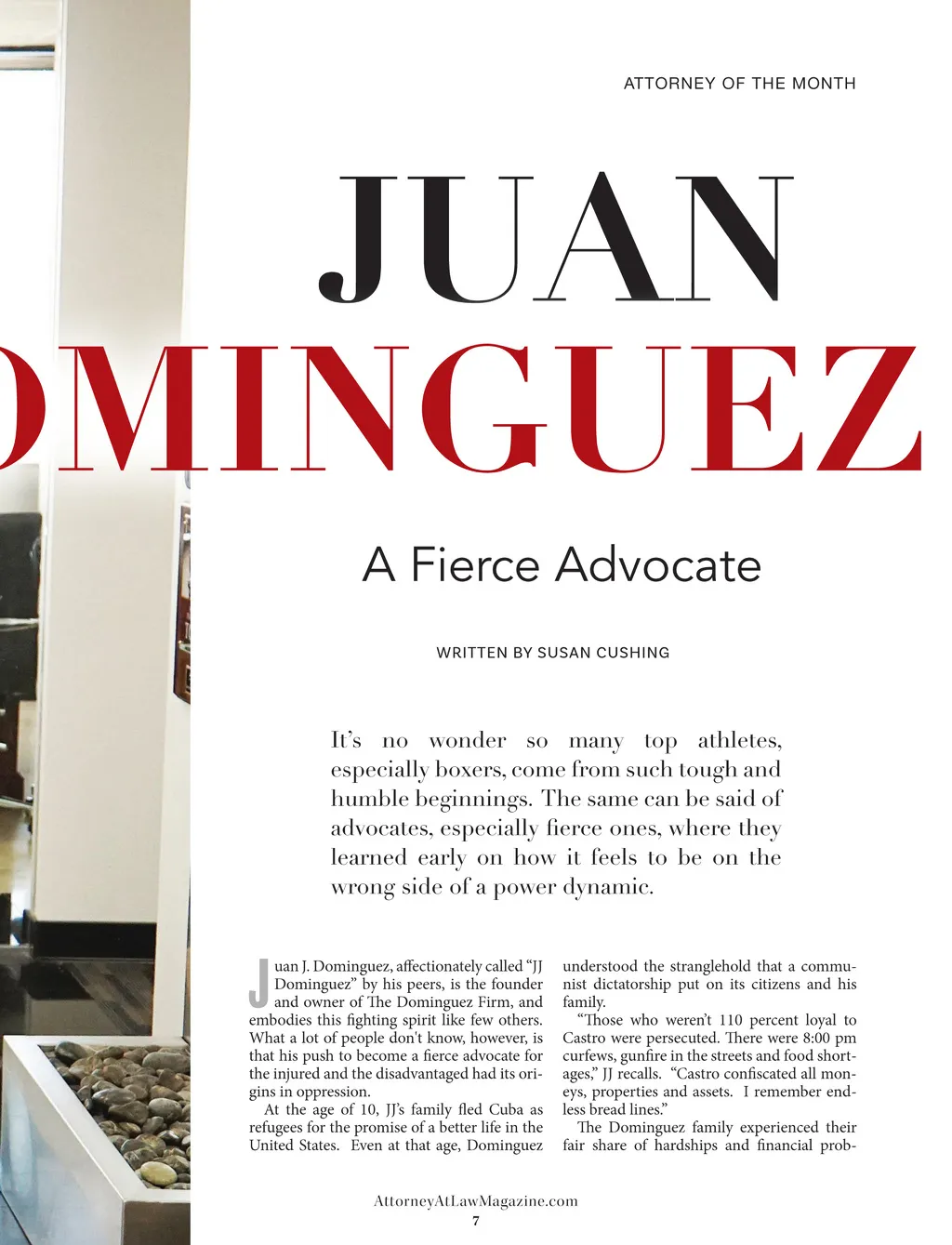 ATTORNEY OF THE MONTH

JUAN

OMINGUEZ

A Fierce Advocate

WRITTEN BY SUSAN CUSHING

It's no wonder so many top athletes, especially boxers, come from such tough and humble beginnings. The same can be said of advocates, especially fierce ones, where they learned early on how it feels to be on the wrong side of a power dynamic.

Juan J. Dominguez, affectionately called "JJ Dominguez" by his peers, is the founder and owner of The Dominguez Firm, and embodies this fighting spirit like few others. What a lot of people don't know, however, is that his push to become a fierce advocate for the injured and the disadvantaged had its origins in oppression.

At the age of 10, JJ's family fled Cuba as refugees for the promise of a better life in the United States. Even at that age, Dominguez understood the stranglehold that a communist dictatorship put on its citizens and his family.

"Those who weren't 110 percent loyal to Castro were persecuted. There were 8:00 pm curfews, gunfire in the streets and food shortages," JJ recalls. "Castro confiscated all moneys, properties and assets. I remember endless bread lines."

The Dominguez family experienced their fair share of hardships and financial prob-

AttorneyAtLawMagazine.com
7